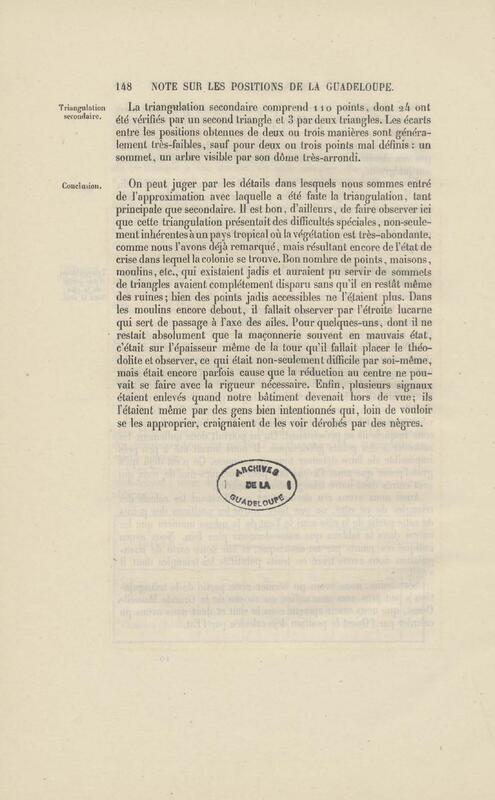 148 NOTE SUR LES POSITIONS DE LA GUADELOUPE.

Triangulation secondaire.

La triangulation secondaire comprend 110 points, dont 24 ont été vérifiés par un second triangle et 3 par deux triangles. Les écarts entre les positions obtenues de deux ou trois manières sont généralement très-faibles, sauf pour deux ou trois points mal définis : un sommet, un arbre visible par son dôme très-arrondi.

Conclusion.

On peut juger par les détails dans lesquels nous sommes entré de l'approximation avec laquelle a été faite la triangulation, tant principale que secondaire. Il est bon, d'ailleurs, de faire observer ici que cette triangulation présentait des difficultés spéciales, non-seulement inhérentes à un pays tropical où la végétation est très-abondante, comme nous l'avons déjà remarqué, mais résultant encore de l'état de crise dans lequel la colonie se trouve. Bon nombre de points, maisons, moulins, etc., qui existaient jadis et auraient pu servir de sommets de triangles avaient complétement disparu sans qu'il en restât même des ruines; bien des points jadis accessibles ne l'étaient plus. Dans les moulins encore debout, il fallait observer par l'étroite lucarne qui sert de passage à l'axe des ailes. Pour quelques-uns, dont il ne restait absolument que la maçonnerie souvent en mauvais état, c'était sur l'épaisseur même de la tour qu'il fallait placer le théodolite et observer, ce qui était non-seulement difficile par soi-même, mais était encore parfois cause que la réduction au centre ne pouvait se faire avec la rigueur nécessaire. Enfin, plusieurs signaux étaient enlevés quand notre bâtiment devenait hors de vue; ils l'étaient même par des gens bien intentionnés qui, loin de vouloir se les approprier, craignaient de les voir dérobés par des nègres.

ARCHIVES DE LA GUADELOUPE